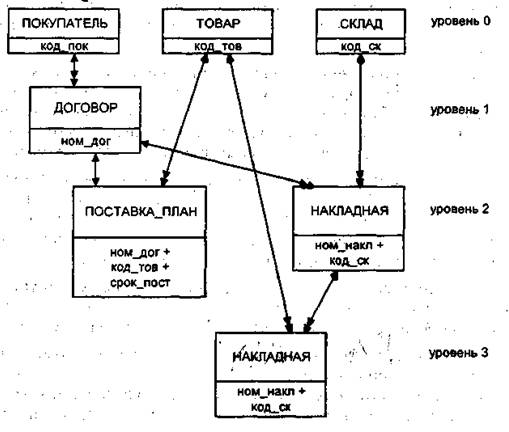 ПОКУПАТЕЛЬ
код_пок

ТОВАР
код_тов

СКЛАД
код_ск

уровень 0

ДОГОВОР
ном_дог

уровень 1

ПОСТАВКА_ПЛАН
ном_дог +
код_тов +
срок_пост

НАКЛАДНАЯ
ном_накл +
код_ск

уровень 2

НАКЛАДНАЯ
ном_накл +
код_ск

уровень 3